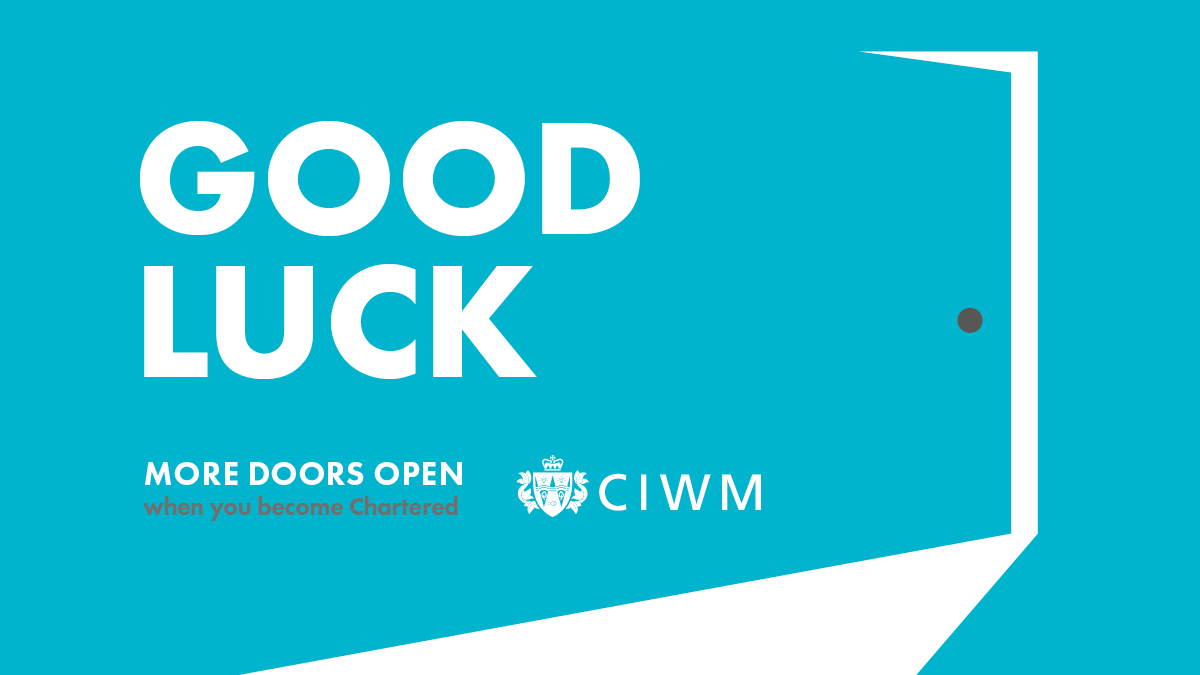 GOOD LUCK

MORE DOORS OPEN
when you become Chartered

CIWM